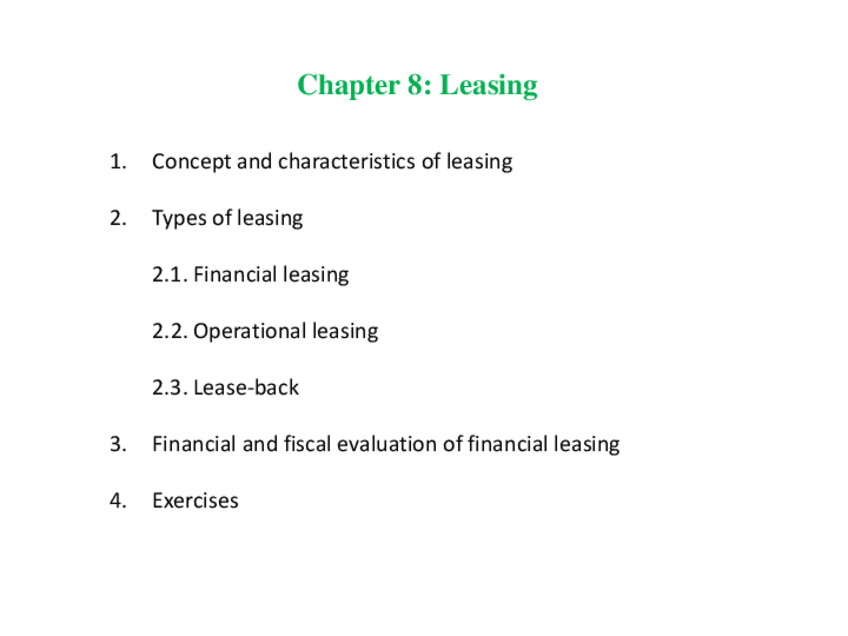 Chapter 8: Leasing

1. Concept and characteristics of leasing

2. Types of leasing

2.1. Financial leasing

2.2. Operational leasing

2.3. Lease-back

3. Financial and fiscal evaluation of financial leasing

4. Exercises